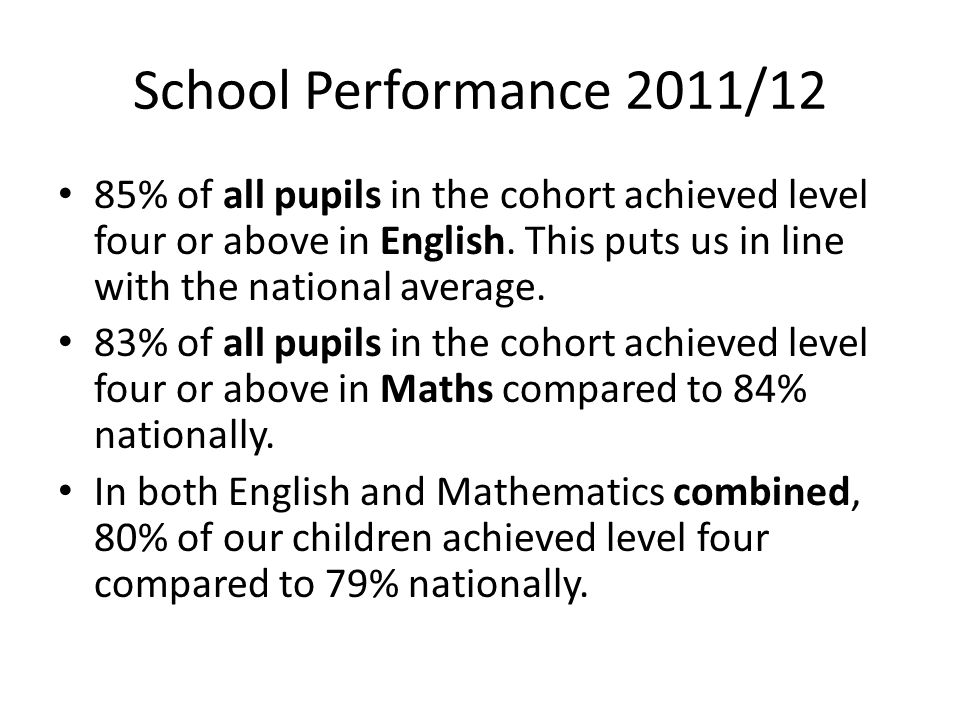 School Performance 2011/12

• 85% of all pupils in the cohort achieved level four or above in English. This puts us in line with the national average.
• 83% of all pupils in the cohort achieved level four or above in Maths compared to 84% nationally.
• In both English and Mathematics combined, 80% of our children achieved level four compared to 79% nationally.